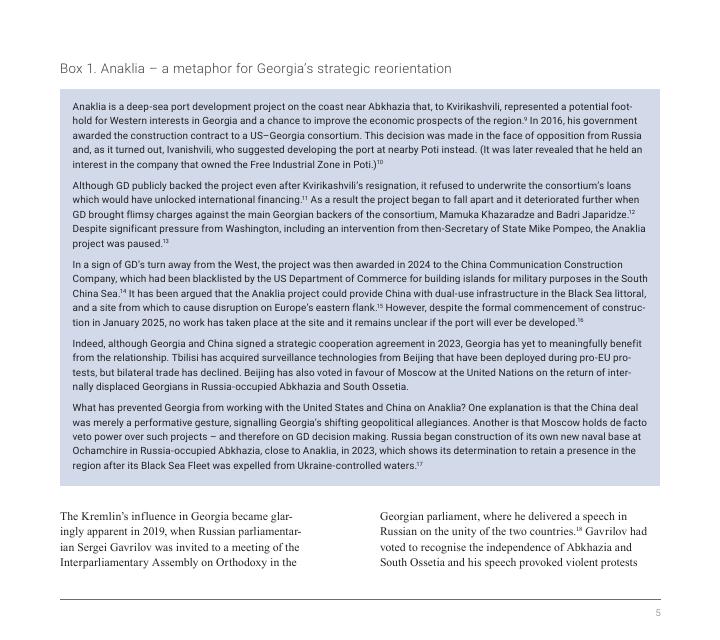 Box 1. Anaklia – a metaphor for Georgia's strategic reorientation

Anaklia is a deep-sea port development project on the coast near Abkhazia that, to Kvirikashvili, represented a potential foothold for Western interests in Georgia and a chance to improve the economic prospects of the region.$^{9}$ In 2016, his government awarded the construction contract to a US–Georgia consortium. This decision was made in the face of opposition from Russia and, as it turned out, Ivanishvili, who suggested developing the port at nearby Poti instead. (It was later revealed that he held an interest in the company that owned the Free Industrial Zone in Poti.)$^{10}$

Although GD publicly backed the project even after Kvirikashvili's resignation, it refused to underwrite the consortium's loans which would have unlocked international financing.$^{11}$ As a result the project began to fall apart and it deteriorated further when GD brought flimsy charges against the main Georgian backers of the consortium, Mamuka Khazaradze and Badri Japaridze.$^{12}$ Despite significant pressure from Washington, including an intervention from then-Secretary of State Mike Pompeo, the Anaklia project was paused.$^{13}$

In a sign of GD's turn away from the West, the project was then awarded in 2024 to the China Communication Construction Company, which had been blacklisted by the US Department of Commerce for building islands for military purposes in the South China Sea.$^{14}$ It has been argued that the Anaklia project could provide China with dual-use infrastructure in the Black Sea littoral, and a site from which to cause disruption on Europe's eastern flank.$^{15}$ However, despite the formal commencement of construction in January 2025, no work has taken place at the site and it remains unclear if the port will ever be developed.$^{16}$

Indeed, although Georgia and China signed a strategic cooperation agreement in 2023, Georgia has yet to meaningfully benefit from the relationship. Tbilisi has acquired surveillance technologies from Beijing that have been deployed during pro-EU protests, but bilateral trade has declined. Beijing has also voted in favour of Moscow at the United Nations on the return of internally displaced Georgians in Russia-occupied Abkhazia and South Ossetia.

What has prevented Georgia from working with the United States and China on Anaklia? One explanation is that the China deal was merely a performative gesture, signalling Georgia's shifting geopolitical allegiances. Another is that Moscow holds de facto veto power over such projects – and therefore on GD decision making. Russia began construction of its own new naval base at Ochamchire in Russia-occupied Abkhazia, close to Anaklia, in 2023, which shows its determination to retain a presence in the region after its Black Sea Fleet was expelled from Ukraine-controlled waters.$^{17}$

The Kremlin's influence in Georgia became glaringly apparent in 2019, when Russian parliamentarian Sergei Gavrilov was invited to a meeting of the Interparliamentary Assembly on Orthodoxy in the

Georgian parliament, where he delivered a speech in Russian on the unity of the two countries.$^{18}$ Gavrilov had voted to recognise the independence of Abkhazia and South Ossetia and his speech provoked violent protests

5